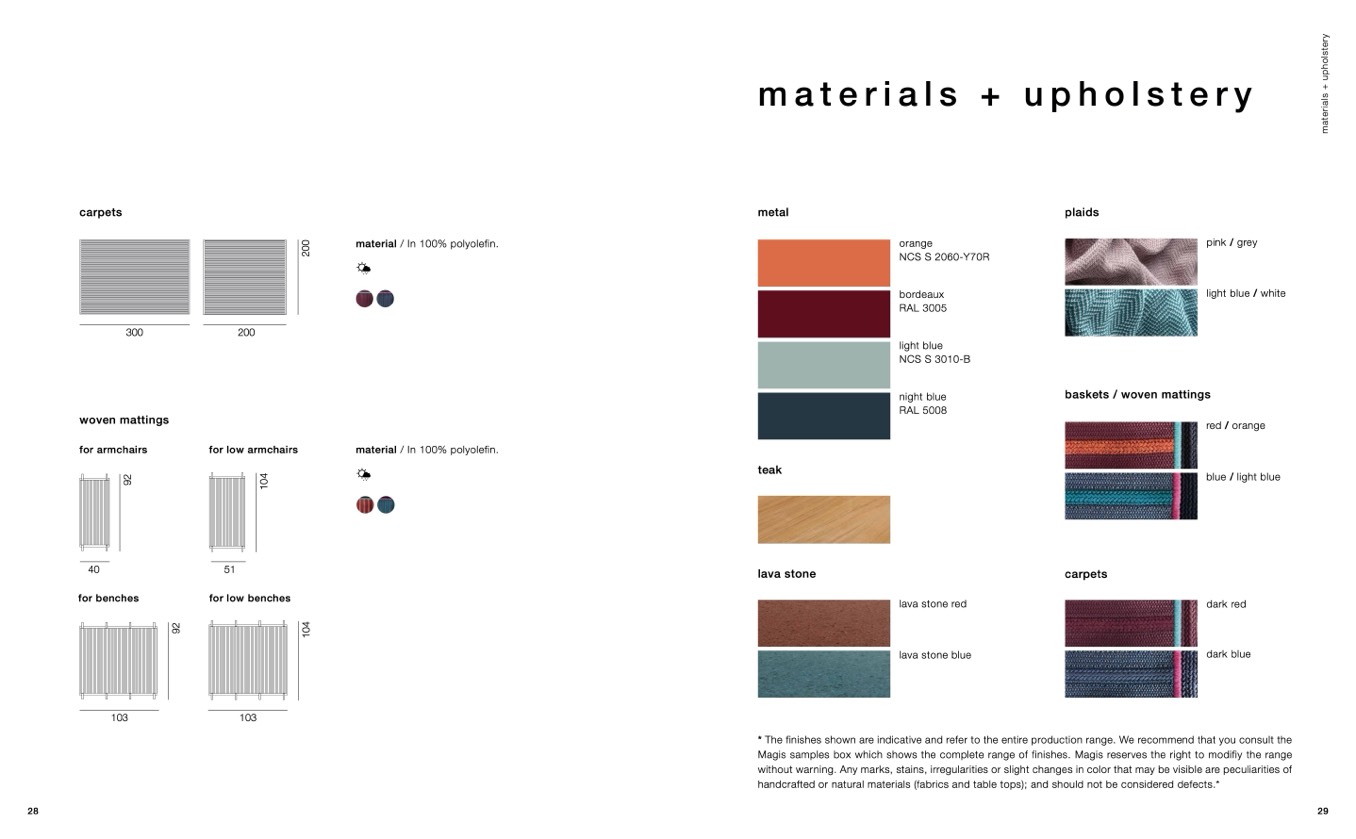 materials + upholstery

materials + upholstery

carpets

200

300

200

material / In 100% polyolefin.

woven mattings

for armchairs

92

40

for low armchairs

104

51

material / In 100% polyolefin.

for benches

92

103

for low benches

104

103

metal

orange
NCS S 2060-Y70R

bordeaux
RAL 3005

light blue
NCS S 3010-B

night blue
RAL 5008

teak

lava stone

lava stone red

lava stone blue

plaids

pink / grey

light blue / white

baskets / woven mattings

red / orange

blue / light blue

carpets

dark red

dark blue

* The finishes shown are indicative and refer to the entire production range. We recommend that you consult the Magis samples box which shows the complete range of finishes. Magis reserves the right to modifiy the range without warning. Any marks, stains, irregularities or slight changes in color that may be visible are peculiarities of handcrafted or natural materials (fabrics and table tops); and should not be considered defects.*

28

29